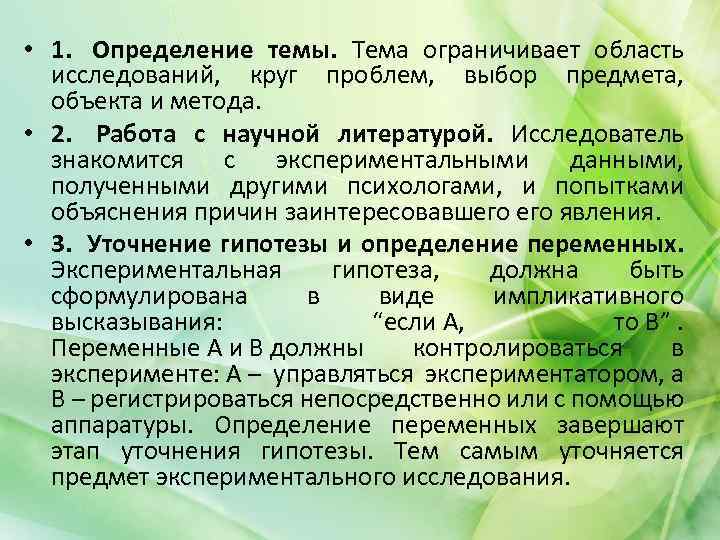 • 1. Определение темы. Тема ограничивает область исследований, круг проблем, выбор предмета, объекта и метода.

• 2. Работа с научной литературой. Исследователь знакомится с экспериментальными данными, полученными другими психологами, и попытками объяснения причин заинтересовавшего его явления.

• 3. Уточнение гипотезы и определение переменных. Экспериментальная гипотеза, должна быть сформулирована в виде импликативного высказывания: “если А, то В” . Переменные А и В должны контролироваться в эксперименте: А – управляться экспериментатором, а В – регистрироваться непосредственно или с помощью аппаратуры. Определение переменных завершают этап уточнения гипотезы. Тем самым уточняется предмет экспериментального исследования.